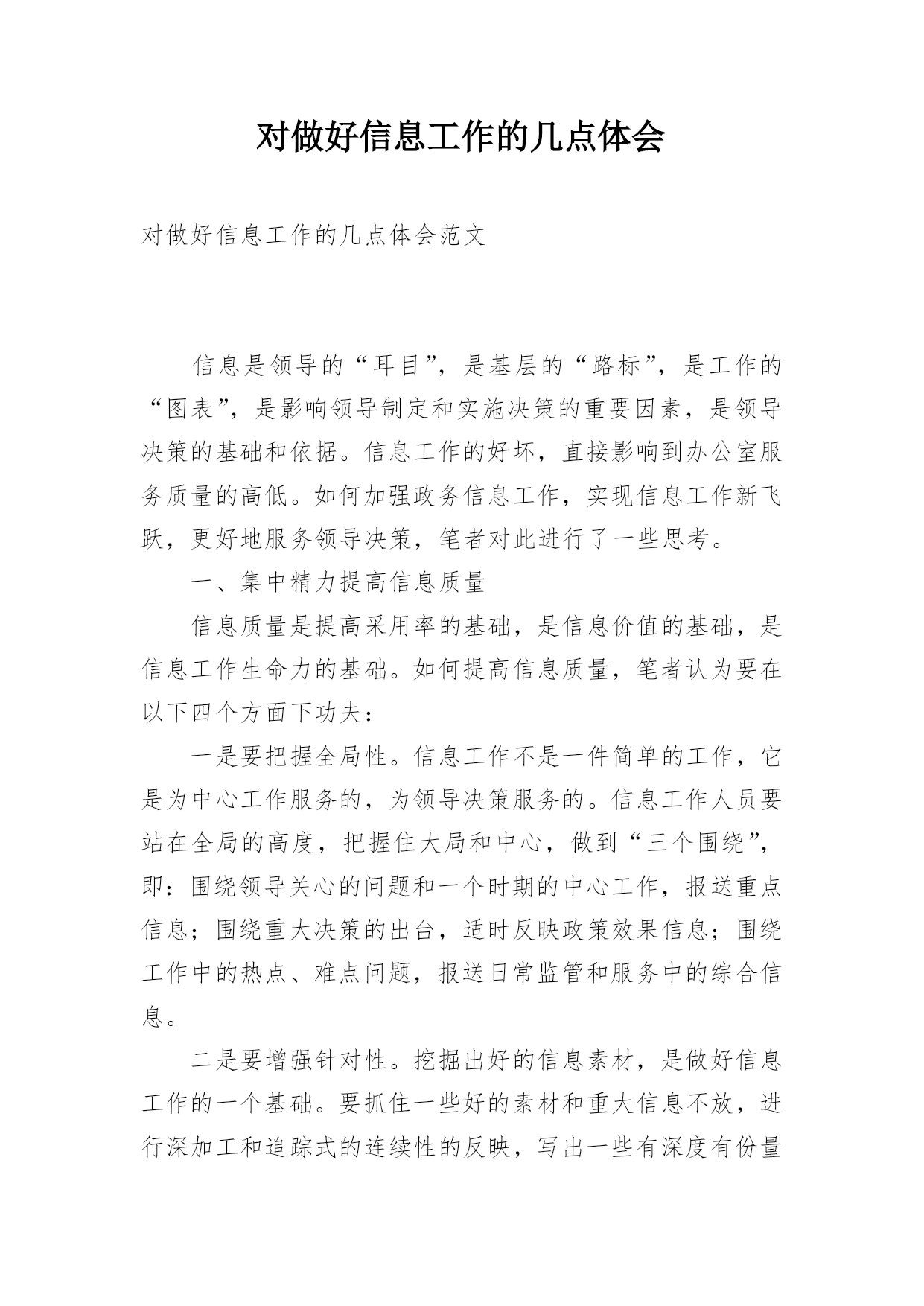 对做好信息工作的几点体会

对做好信息工作的几点体会范文

信息是领导的“耳目”，是基层的“路标”，是工作的“图表”，是影响领导制定和实施决策的重要因素，是领导决策的基础和依据。信息工作的好坏，直接影响到办公室服务质量的高低。如何加强政务信息工作，实现信息工作新飞跃，更好地服务领导决策，笔者对此进行了一些思考。

一、集中精力提高信息质量

信息质量是提高采用率的基础，是信息价值的基础，是信息工作生命力的基础。如何提高信息质量，笔者认为要在以下四个方面下功夫：

一是要把握全局性。信息工作不是一件简单的工作，它是为中心工作服务的，为领导决策服务的。信息工作人员要站在全局的高度，把握住大局和中心，做到“三个围绕”，即：围绕领导关心的问题和一个时期的中心工作，报送重点信息；围绕重大决策的出台，适时反映政策效果信息；围绕工作中的热点、难点问题，报送日常监管和服务中的综合信息。

二是要增强针对性。挖掘出好的信息素材，是做好信息工作的一个基础。要抓住一些好的素材和重大信息不放，进行深加工和追踪式的连续性的反映，写出一些有深度有份量